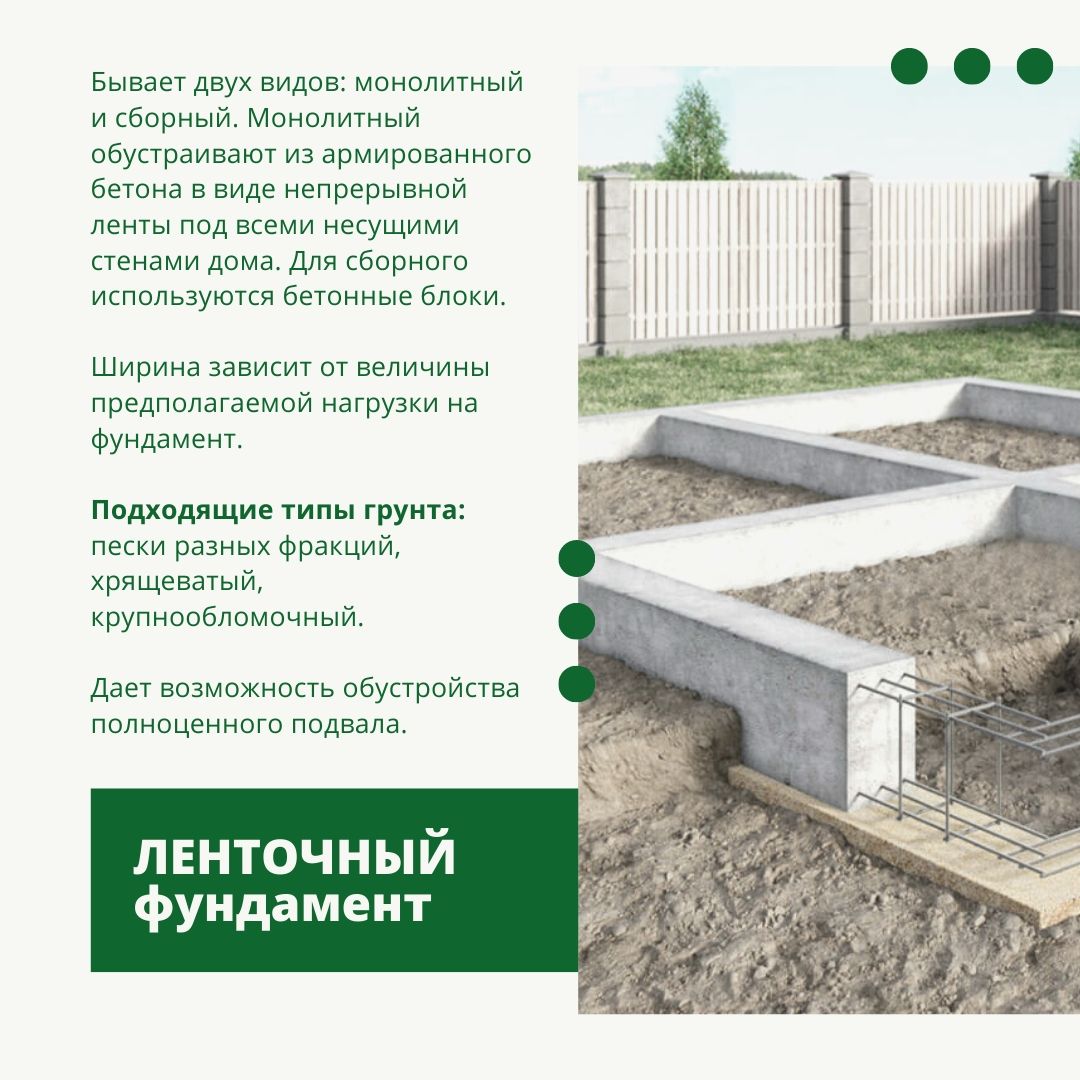 Бывает двух видов: монолитный и сборный. Монолитный обустраивают из армированного бетона в виде непрерывной ленты под всеми несущими стенами дома. Для сборного используются бетонные блоки.

Ширина зависит от величины предполагаемой нагрузки на фундамент.

Подходящие типы грунта: пески разных фракций, хрящеватый, крупнообломочный.

Дает возможность обустройства полноценного подвала.

ЛЕНТОЧНЫЙ
фундамент